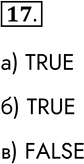 17.

а) TRUE

б) TRUE

в) FALSE